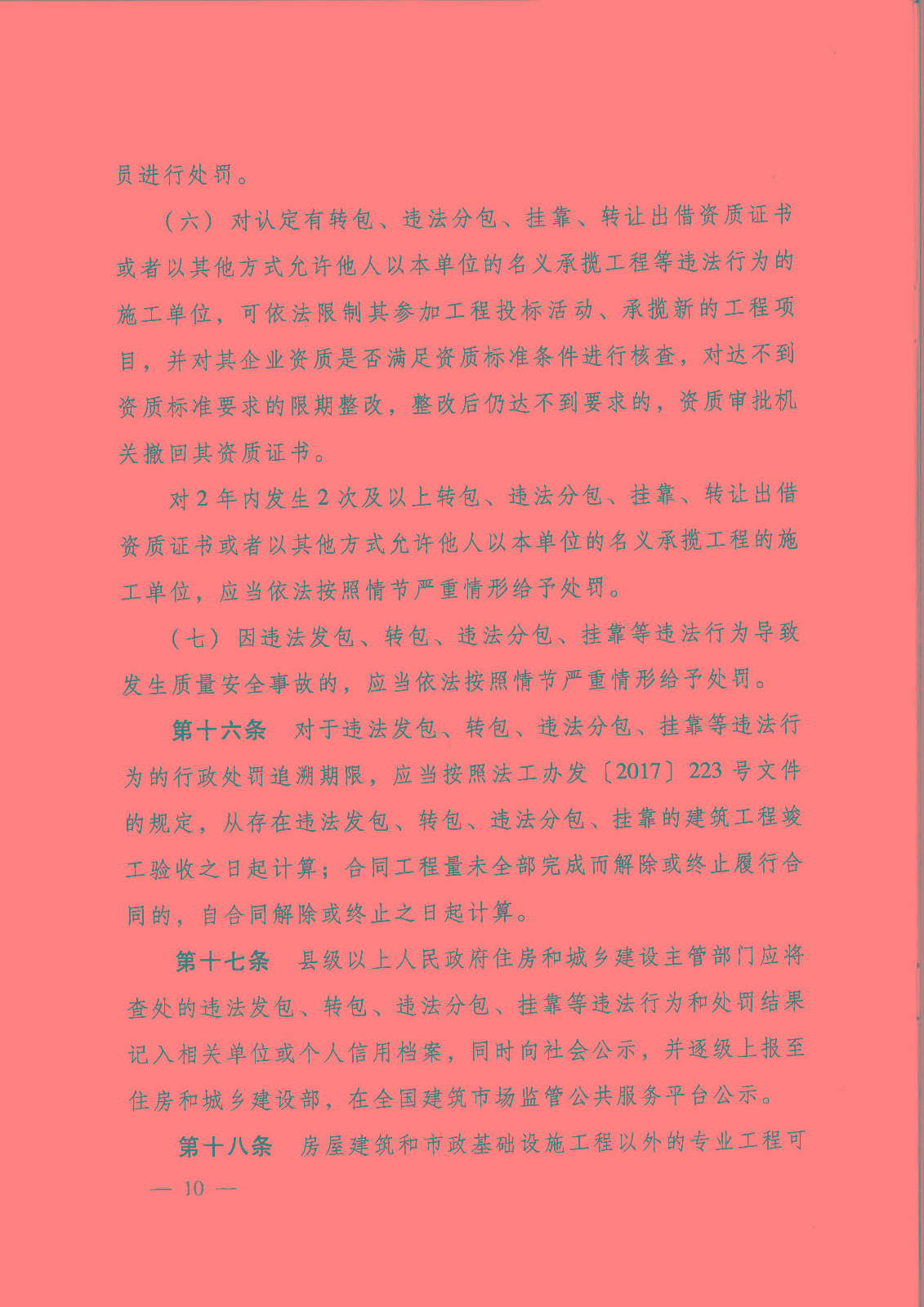 员进行处罚。

（六）对认定有转包、违法分包、挂靠、转让出借资质证书或者以其他方式允许他人以本单位的名义承揽工程等违法行为的施工单位，可依法限制其参加工程投标活动、承揽新的工程项目，并对其企业资质是否满足资质标准条件进行核查，对达不到资质标准要求的限期整改，整改后仍达不到要求的，资质审批机关撤回其资质证书。

对2年内发生2次及以上转包、违法分包、挂靠、转让出借资质证书或者以其他方式允许他人以本单位的名义承揽工程的施工单位，应当依法按照情节严重情形给予处罚。

（七）因违法发包、转包、违法分包、挂靠等违法行为导致发生质量安全事故的，应当依法按照情节严重情形给予处罚。

第十六条　对于违法发包、转包、违法分包、挂靠等违法行为的行政处罚追溯期限，应当按照法工办发〔2017〕223号文件的规定，从存在违法发包、转包、违法分包、挂靠的建筑工程竣工验收之日起计算；合同工程量未全部完成而解除或终止履行合同的，自合同解除或终止之日起计算。

第十七条　县级以上人民政府住房和城乡建设主管部门应将查处的违法发包、转包、违法分包、挂靠等违法行为和处罚结果记入相关单位或个人信用档案，同时向社会公示，并逐级上报至住房和城乡建设部，在全国建筑市场监管公共服务平台公示。

第十八条　房屋建筑和市政基础设施工程以外的专业工程可

— 10 —